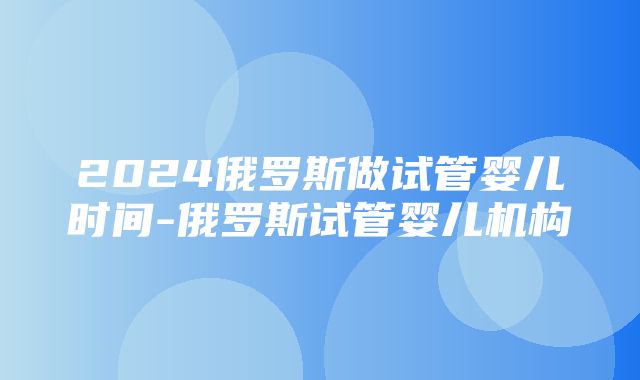 2024俄罗斯做试管婴儿时间-俄罗斯试管婴儿机构